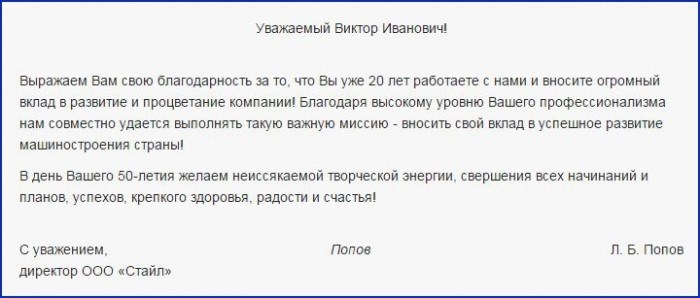 Уважаемый Виктор Иванович!

Выражаем Вам свою благодарность за то, что Вы уже 20 лет работаете с нами и вносите огромный вклад в развитие и процветание компании! Благодаря высокому уровню Вашего профессионализма нам совместно удается выполнять такую важную миссию - вносить свой вклад в успешное развитие машиностроения страны!

В день Вашего 50-летия желаем неиссякаемой творческой энергии, свершения всех начинаний и планов, успехов, крепкого здоровья, радости и счастья!

С уважением,
директор ООО «Стайл»

Попов

Л. Б. Попов